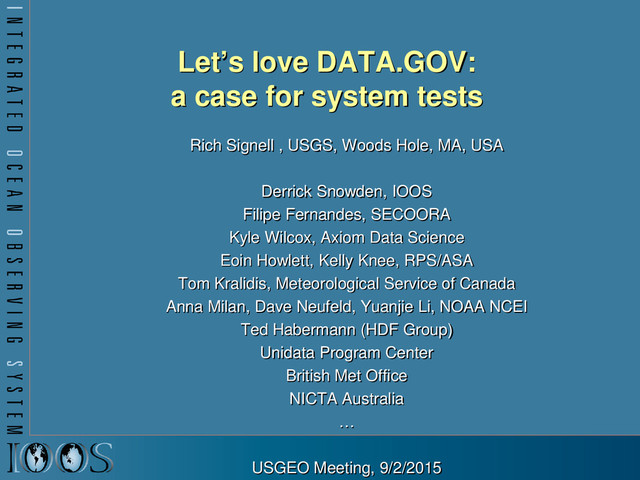 INTEGRATED OCEAN OBSERVING SYSTEM

Let's love DATA.GOV: a case for system tests

Rich Signell , USGS, Woods Hole, MA, USA

Derrick Snowden, IOOS
Filipe Fernandes, SECOORA
Kyle Wilcox, Axiom Data Science
Eoin Howlett, Kelly Knee, RPS/ASA
Tom Kralidis, Meteorological Service of Canada
Anna Milan, Dave Neufeld, Yuanjie Li, NOAA NCEI
Ted Habermann (HDF Group)
Unidata Program Center
British Met Office
NICTA Australia
…

IOOS

USGEO Meeting, 9/2/2015